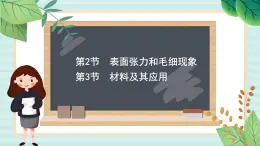 第2节　表面张力和毛细现象
第3节　材料及其应用